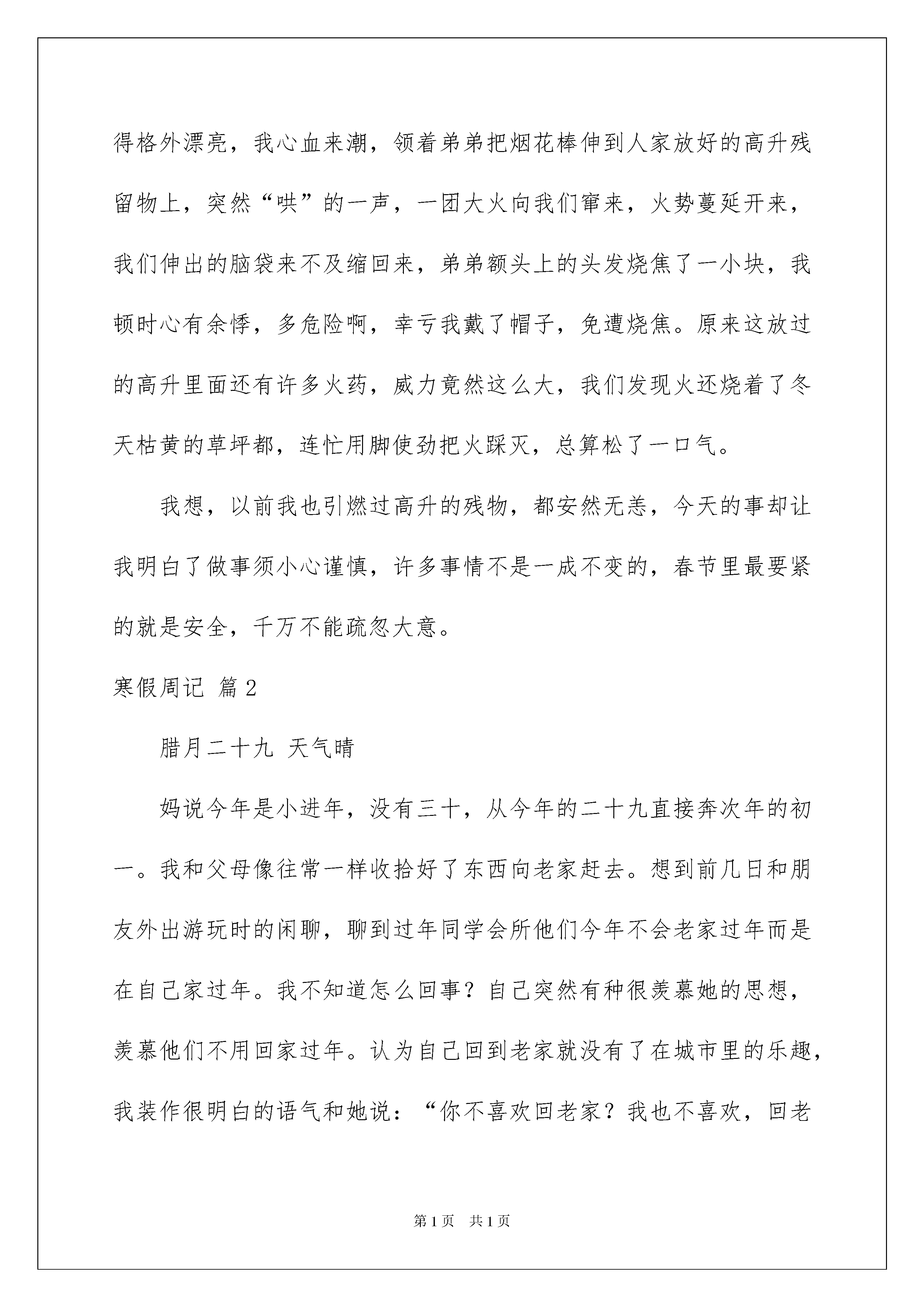 得格外漂亮，我心血来潮，领着弟弟把烟花棒伸到人家放好的高升残留物上，突然“哄”的一声，一团大火向我们窜来，火势蔓延开来，我们伸出的脑袋来不及缩回来，弟弟额头上的头发烧焦了一小块，我顿时心有余悸，多危险啊，幸亏我戴了帽子，免遭烧焦。原来这放过的高升里面还有许多火药，威力竟然这么大，我们发现火还烧着了冬天枯黄的草坪都，连忙用脚使劲把火踩灭，总算松了一口气。

我想，以前我也引燃过高升的残物，都安然无恙，今天的事却让我明白了做事须小心谨慎，许多事情不是一成不变的，春节里最要紧的就是安全，千万不能疏忽大意。

寒假周记 篇2

腊月二十九 天气晴

妈说今年是小进年，没有三十，从今年的二十九直接奔次年的初一。我和父母像往常一样收拾好了东西向老家赶去。想到前几日和朋友外出游玩时的闲聊，聊到过年同学会所他们今年不会老家过年而是在自己家过年。我不知道怎么回事？自己突然有种很羡慕她的思想，羡慕他们不用回家过年。认为自己回到老家就没有了在城市里的乐趣，我装作很明白的语气和她说：“你不喜欢回老家？我也不喜欢，回老

第1页 共1页